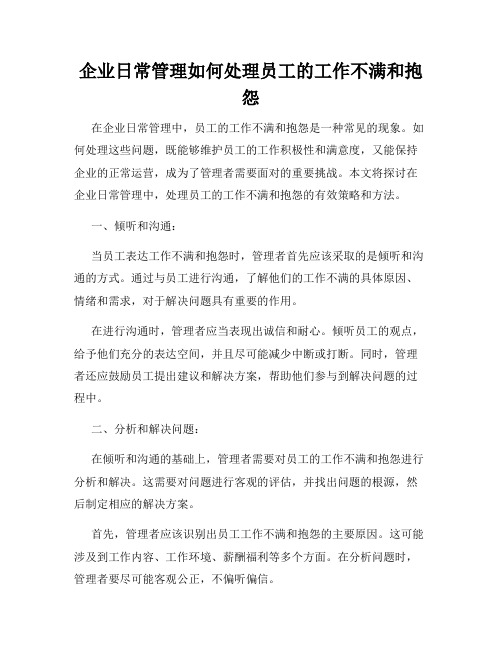 企业日常管理如何处理员工的工作不满和抱怨

在企业日常管理中，员工的工作不满和抱怨是一种常见的现象。如何处理这些问题，既能够维护员工的工作积极性和满意度，又能保持企业的正常运营，成为了管理者需要面对的重要挑战。本文将探讨在企业日常管理中，处理员工的工作不满和抱怨的有效策略和方法。

一、倾听和沟通：

当员工表达工作不满和抱怨时，管理者首先应该采取的是倾听和沟通的方式。通过与员工进行沟通，了解他们的工作不满的具体原因、情绪和需求，对于解决问题具有重要的作用。

在进行沟通时，管理者应当表现出诚信和耐心。倾听员工的观点，给予他们充分的表达空间，并且尽可能减少中断或打断。同时，管理者还应鼓励员工提出建议和解决方案，帮助他们参与到解决问题的过程中。

二、分析和解决问题：

在倾听和沟通的基础上，管理者需要对员工的工作不满和抱怨进行分析和解决。这需要对问题进行客观的评估，并找出问题的根源，然后制定相应的解决方案。

首先，管理者应该识别出员工工作不满和抱怨的主要原因。这可能涉及到工作内容、工作环境、薪酬福利等多个方面。在分析问题时，管理者要尽可能客观公正，不偏听偏信。